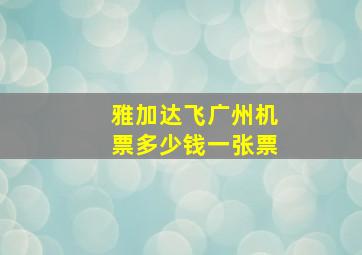 雅加达飞广州机票多少钱一张票